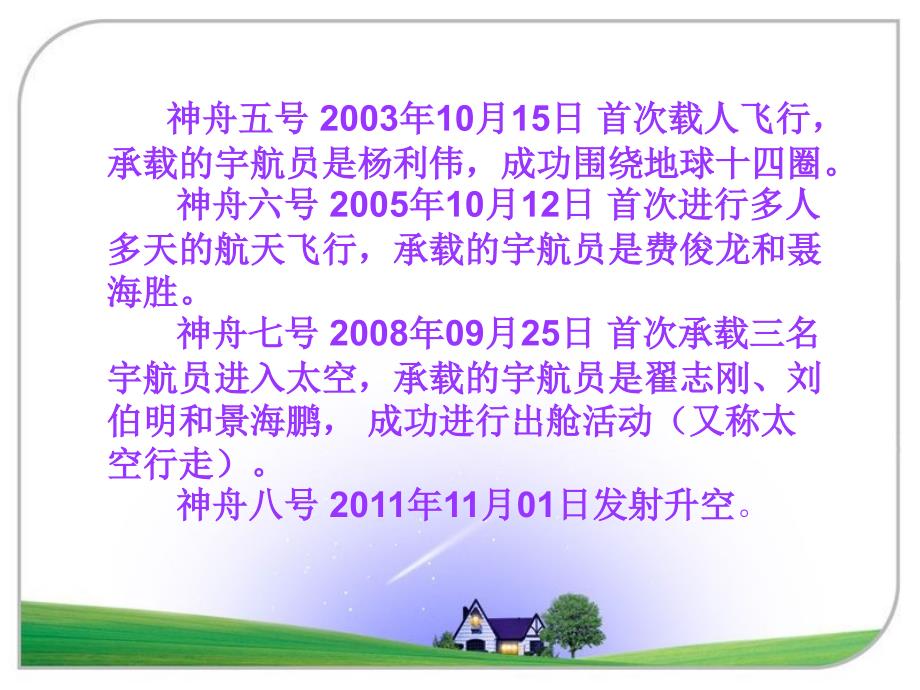 神舟五号 2003年10月15日 首次载人飞行，承载的宇航员是杨利伟，成功围绕地球十四圈。

神舟六号 2005年10月12日 首次进行多人多天的航天飞行，承载的宇航员是费俊龙和聂海胜。

神舟七号 2008年09月25日 首次承载三名宇航员进入太空，承载的宇航员是翟志刚、刘伯明和景海鹏， 成功进行出舱活动（又称太空行走）。

神舟八号 2011年11月01日发射升空。